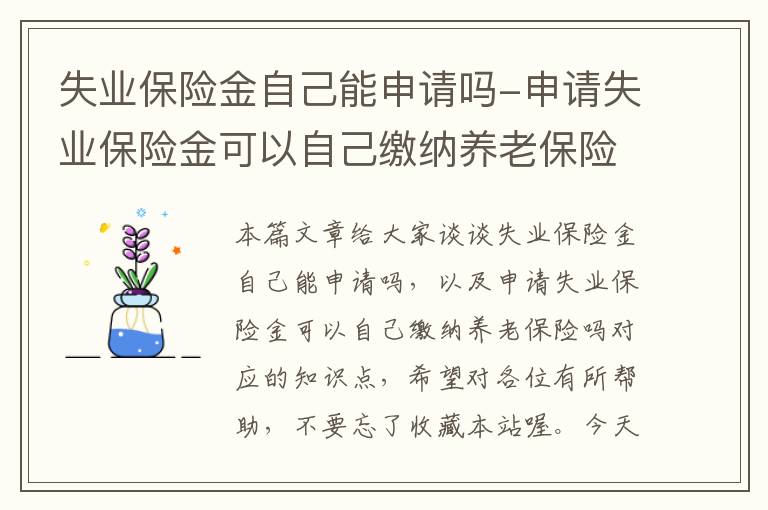 失业保险金自己能申请吗-申请失业保险金可以自己缴纳养老保险

本篇文章给大家谈谈失业保险金自己能申请吗，以及申请失业保险金可以自己缴纳养老保险吗对应的知识点，希望对各位有所帮助，不要忘了收藏本站喔。今天